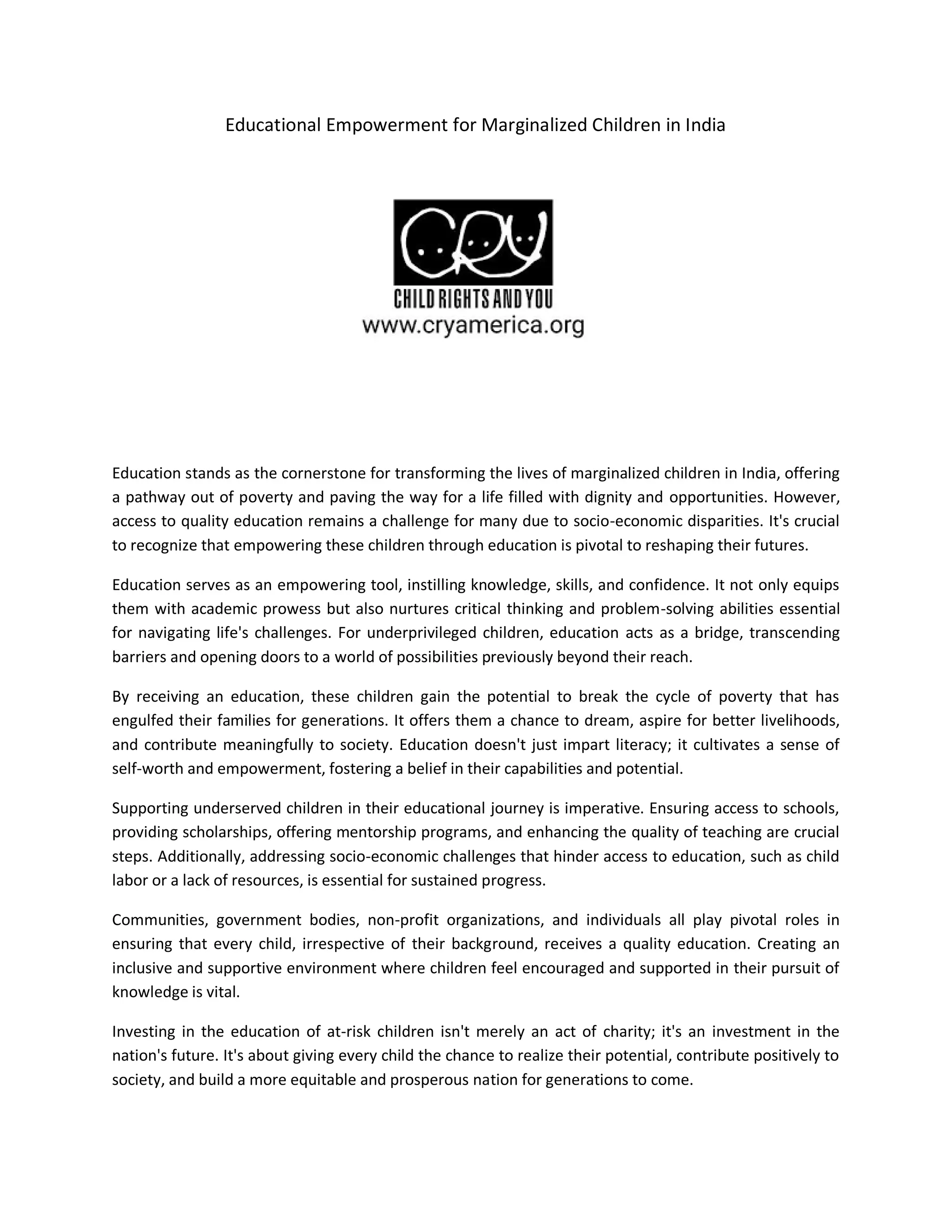 Educational Empowerment for Marginalized Children in India

CRY

CHILD RIGHTS AND YOU
www.cryamerica.org

Education stands as the cornerstone for transforming the lives of marginalized children in India, offering a pathway out of poverty and paving the way for a life filled with dignity and opportunities. However, access to quality education remains a challenge for many due to socio-economic disparities. It's crucial to recognize that empowering these children through education is pivotal to reshaping their futures.

Education serves as an empowering tool, instilling knowledge, skills, and confidence. It not only equips them with academic prowess but also nurtures critical thinking and problem-solving abilities essential for navigating life's challenges. For underprivileged children, education acts as a bridge, transcending barriers and opening doors to a world of possibilities previously beyond their reach.

By receiving an education, these children gain the potential to break the cycle of poverty that has engulfed their families for generations. It offers them a chance to dream, aspire for better livelihoods, and contribute meaningfully to society. Education doesn't just impart literacy; it cultivates a sense of self-worth and empowerment, fostering a belief in their capabilities and potential.

Supporting underserved children in their educational journey is imperative. Ensuring access to schools, providing scholarships, offering mentorship programs, and enhancing the quality of teaching are crucial steps. Additionally, addressing socio-economic challenges that hinder access to education, such as child labor or a lack of resources, is essential for sustained progress.

Communities, government bodies, non-profit organizations, and individuals all play pivotal roles in ensuring that every child, irrespective of their background, receives a quality education. Creating an inclusive and supportive environment where children feel encouraged and supported in their pursuit of knowledge is vital.

Investing in the education of at-risk children isn't merely an act of charity; it's an investment in the nation's future. It's about giving every child the chance to realize their potential, contribute positively to society, and build a more equitable and prosperous nation for generations to come.